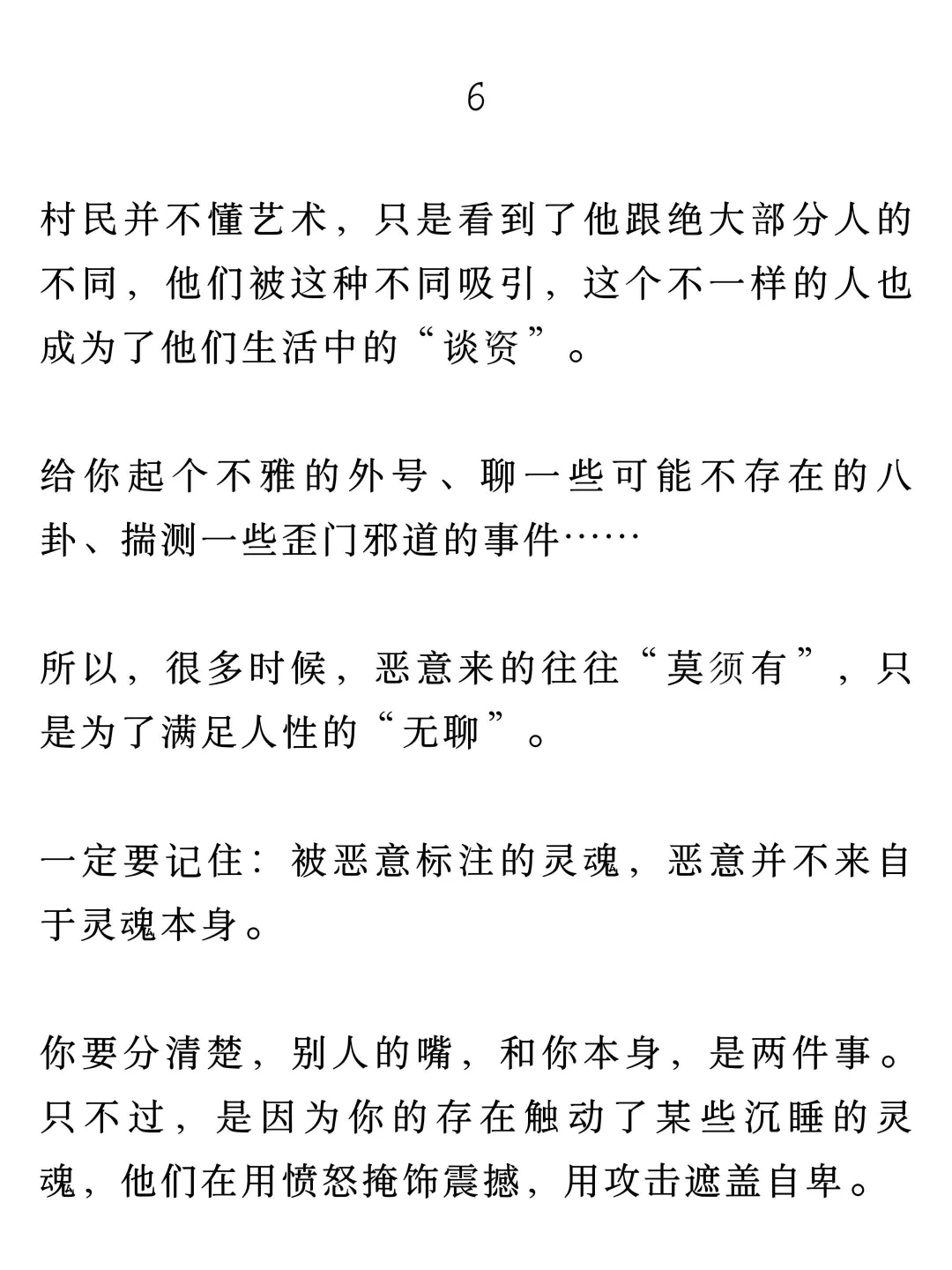 6

村民并不懂艺术，只是看到了他跟绝大部分人的不同，他们被这种不同吸引，这个不一样的人也成为了他们生活中的“谈资”。

给你起个不雅的外号、聊一些可能不存在的八卦、揣测一些歪门邪道的事件……

所以，很多时候，恶意来的往往“莫须有”，只是为了满足人性的“无聊”。

一定要记住：被恶意标注的灵魂，恶意并不来自于灵魂本身。

你要分清楚，别人的嘴，和你本身，是两件事。只不过，是因为你的存在触动了某些沉睡的灵魂，他们在用愤怒掩饰震撼，用攻击遮盖自卑。